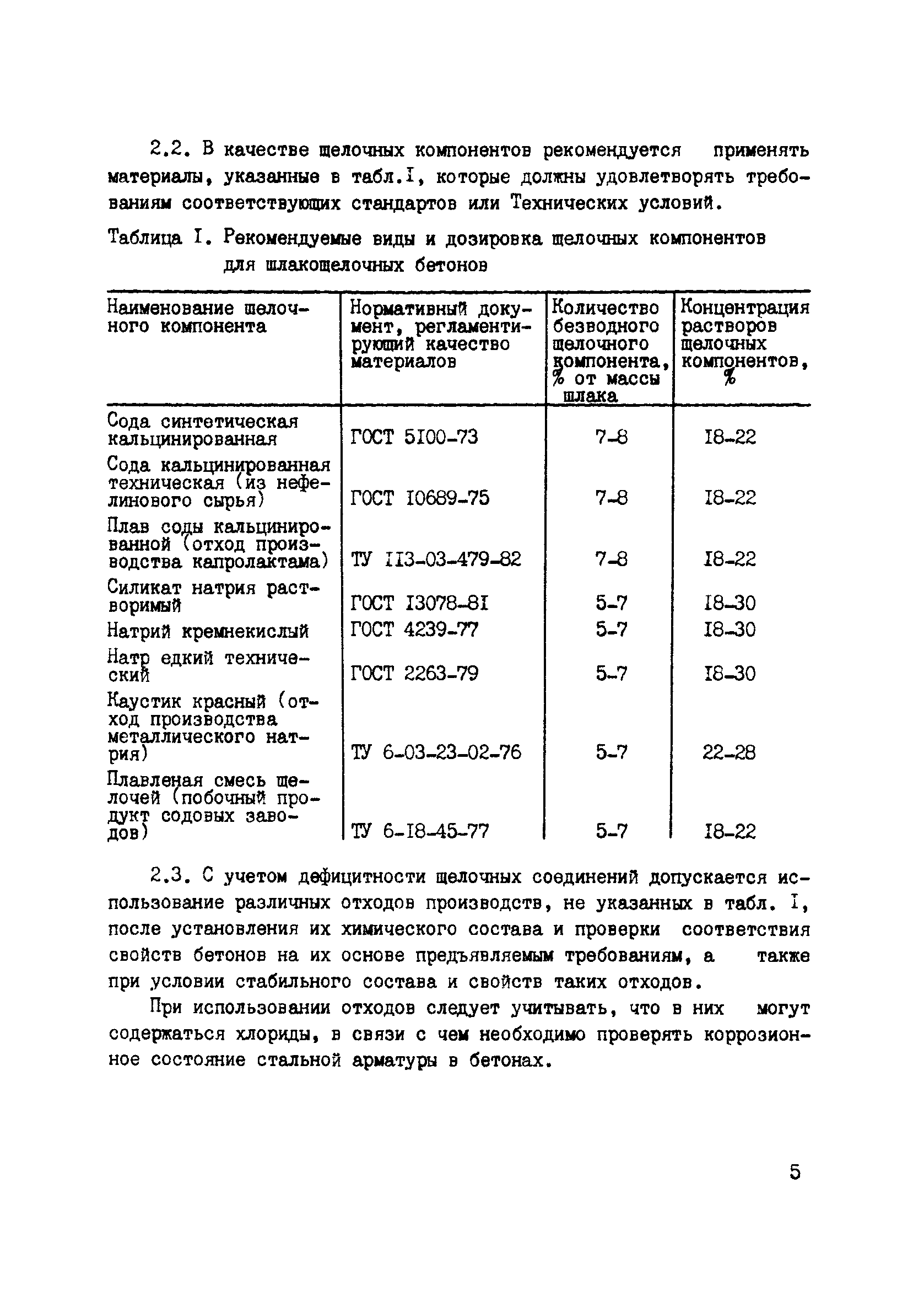 2.2. В качестве щелочных компонентов рекомендуется применять материалы, указанные в табл.I, которые должны удовлетворять требованиям соответствующих стандартов или Технических условий.

Таблица I. Рекомендуемые виды и дозировка щелочных компонентов для шлакощелочных бетонов

| Наименование щелочного компонента | Нормативный документ, регламентирующий качество материалов | Количество безводного щелочного компонента, % от массы шлака | Концентрация растворов щелочных компонентов, % |
|---|---|---|---|
| Сода синтетическая кальцинированная | ГОСТ 5I00-73 | 7-8 | I8-22 |
| Сода кальцинированная техническая (из нефелинового сырья) | ГОСТ I0689-75 | 7-8 | I8-22 |
| Плав соды кальцинированной (отход производства капролактама) | ТУ II3-03-479-82 | 7-8 | I8-22 |
| Силикат натрия растворимый | ГОСТ I3078-8I | 5-7 | I8-30 |
| Натрий кремнекислый | ГОСТ 4239-77 | 5-7 | I8-30 |
| Натр едкий технический | ГОСТ 2263-79 | 5-7 | I8-30 |
| Каустик красный (отход производства металлического натрия) | ТУ 6-03-23-02-76 | 5-7 | 22-28 |
| Плавленая смесь щелочей (побочный продукт содовых заводов) | ТУ 6-I8-45-77 | 5-7 | I8-22 |

2.3. С учетом дефицитности щелочных соединений допускается использование различных отходов производств, не указанных в табл. I, после установления их химического состава и проверки соответствия свойств бетонов на их основе предъявляемым требованиям, а также при условии стабильного состава и свойств таких отходов.

При использовании отходов следует учитывать, что в них могут содержаться хлориды, в связи с чем необходимо проверять коррозионное состояние стальной арматуры в бетонах.

5